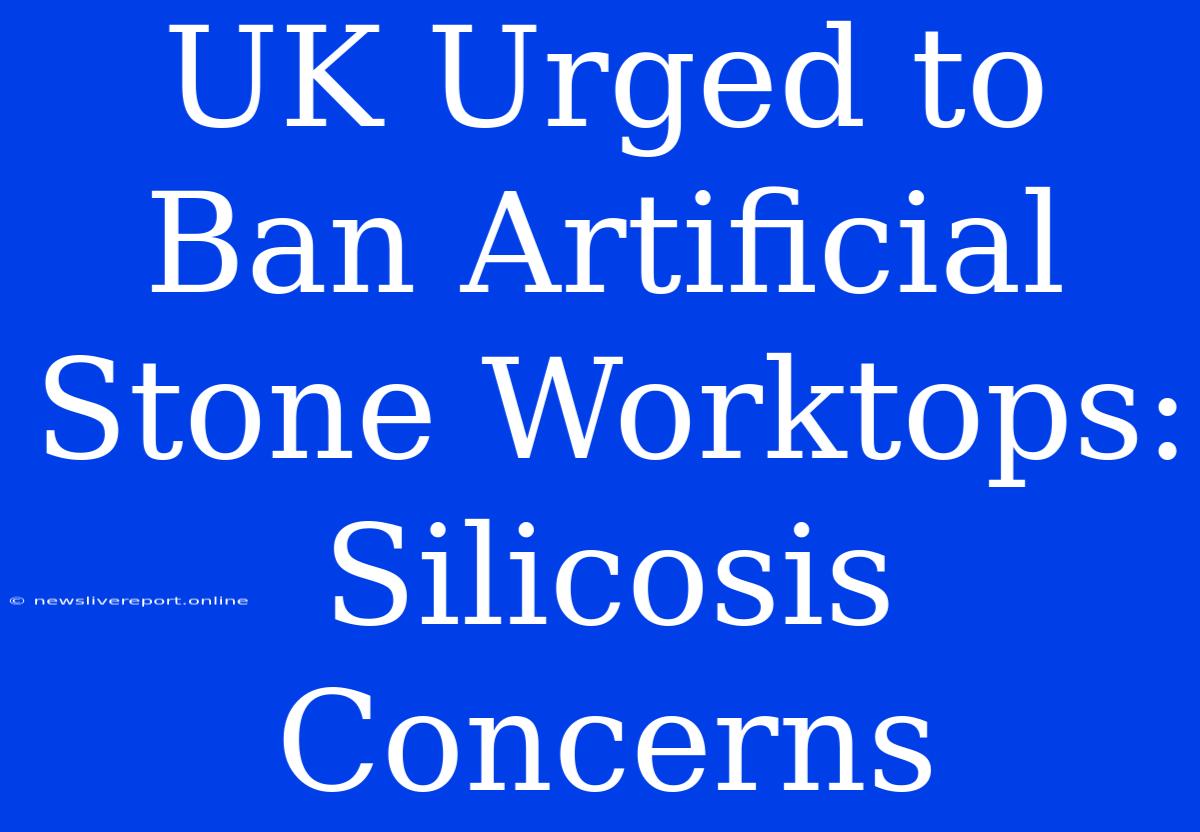 UK Urged to Ban Artificial Stone Worktops: Silicosis Concerns

© newslivereport.online